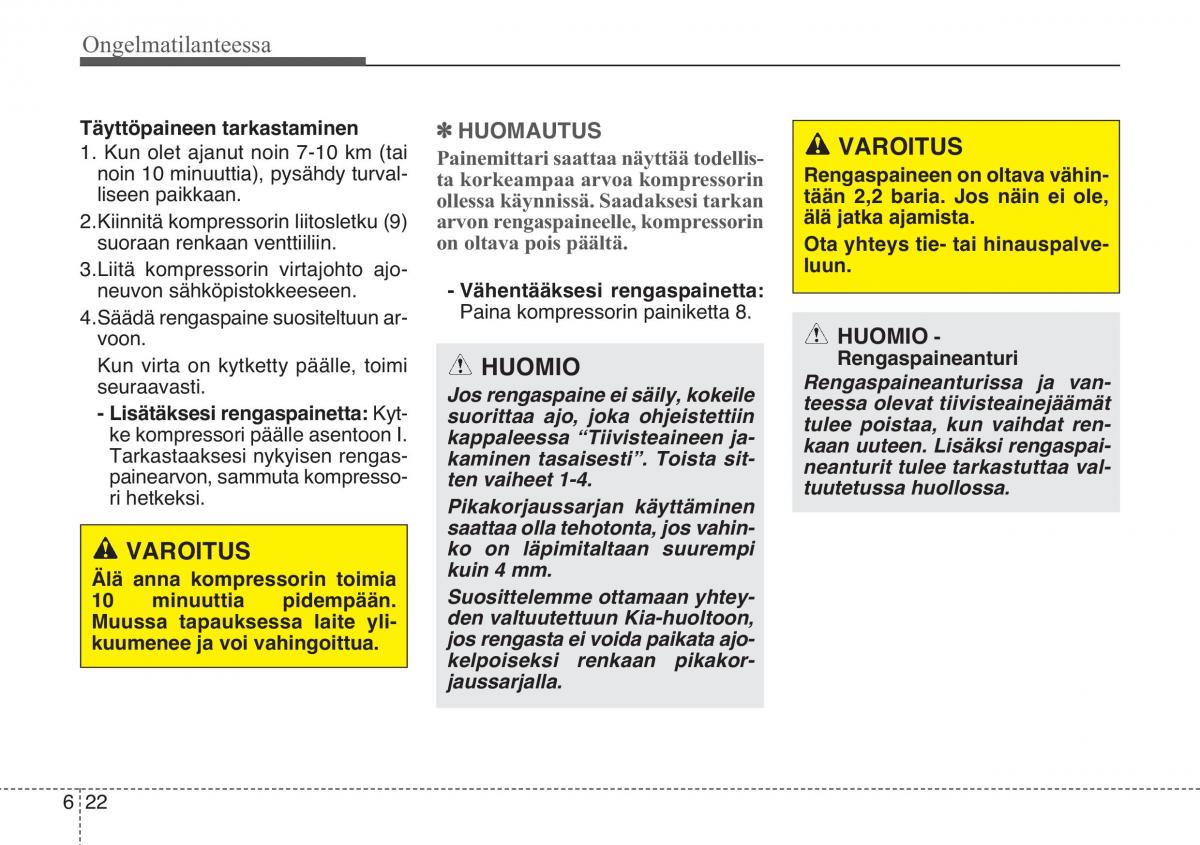 Ongelmatilanteessa

Täyttöpaineen tarkastaminen

1. Kun olet ajanut noin 7-10 km (tai noin 10 minuuttia), pysähdy turvalliseen paikkaan.

2.Kiinnitä kompressorin liitosletku (9) suoraan renkaan venttiiliin.

3.Liitä kompressorin virtajohto ajoneuvon sähköpistokkeeseen.

4.Säädä rengaspaine suositeltuun arvoon.

Kun virta on kytketty päälle, toimi seuraavasti.

- Lisätäksesi rengaspainetta: Kytke kompressori päälle asentoon I. Tarkastaaksesi nykyisen rengaspainearvon, sammuta kompressori hetkeksi.

VAROITUS

Älä anna kompressorin toimia 10 minuuttia pidempään. Muussa tapauksessa laite ylikuumenee ja voi vahingoittua.

✽ HUOMAUTUS

Painemittari saattaa näyttää todellista korkeampaa arvoa kompressorin ollessa käynnissä. Saadaksesi tarkan arvon rengaspaineelle, kompressorin on oltava pois päältä.

- Vähentääksesi rengaspainetta: Paina kompressorin painiketta 8.

HUOMIO

Jos rengaspaine ei säily, kokeile suorittaa ajo, joka ohjeistettiin kappaleessa “Tiivisteaineen jakaminen tasaisesti”. Toista sitten vaiheet 1-4.

Pikakorjaussarjan käyttäminen saattaa olla tehotonta, jos vahinko on läpimitaltaan suurempi kuin 4 mm.

Suosittelemme ottamaan yhteyden valtuutettuun Kia-huoltoon, jos rengasta ei voida paikata ajokelpoiseksi renkaan pikakorjaussarjalla.

VAROITUS

Rengaspaineen on oltava vähintään 2,2 baria. Jos näin ei ole, älä jatka ajamista.

Ota yhteys tie- tai hinauspalveluun.

HUOMIO - Rengaspaineanturi

Rengaspaineanturissa ja vanteessa olevat tiivisteainejäämät tulee poistaa, kun vaihdat renkaan uuteen. Lisäksi rengaspaineanturit tulee tarkastuttaa valtuutetussa huollossa.

6 22